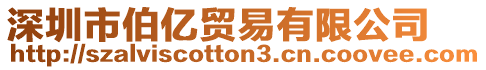 深圳市伯亿贸易有限公司
http://szalviscotton3.cn.coovee.com